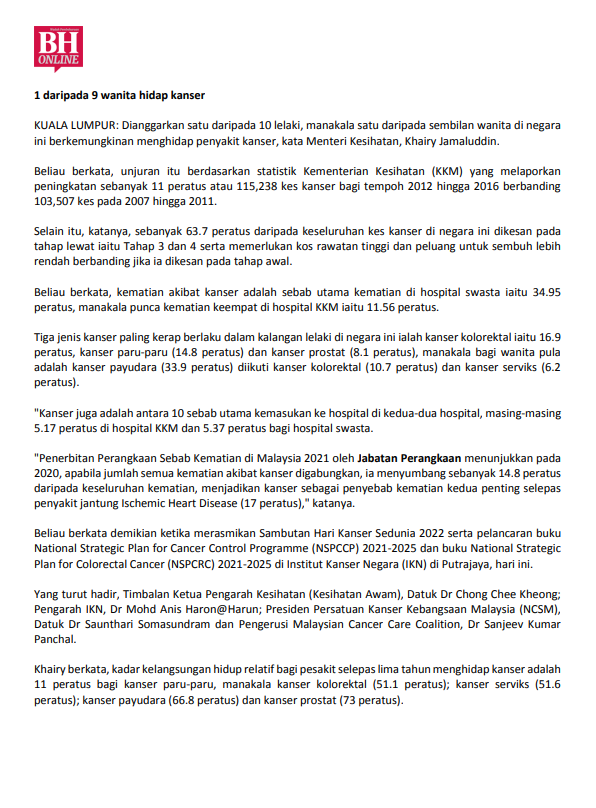 BH ONLINE

1 daripada 9 wanita hidap kanser

KUALA LUMPUR: Dianggarkan satu daripada 10 lelaki, manakala satu daripada sembilan wanita di negara ini berkemungkinan menghidap penyakit kanser, kata Menteri Kesihatan, Khairy Jamaluddin.

Beliau berkata, unjuran itu berdasarkan statistik Kementerian Kesihatan (KKM) yang melaporkan peningkatan sebanyak 11 peratus atau 115,238 kes kanser bagi tempoh 2012 hingga 2016 berbanding 103,507 kes pada 2007 hingga 2011.

Selain itu, katanya, sebanyak 63.7 peratus daripada keseluruhan kes kanser di negara ini dikesan pada tahap lewat iaitu Tahap 3 dan 4 serta memerlukan kos rawatan tinggi dan peluang untuk sembuh lebih rendah berbanding jika ia dikesan pada tahap awal.

Beliau berkata, kematian akibat kanser adalah sebab utama kematian di hospital swasta iaitu 34.95 peratus, manakala punca kematian keempat di hospital KKM iaitu 11.56 peratus.

Tiga jenis kanser paling kerap berlaku dalam kalangan lelaki di negara ini ialah kanser kolorektal iaitu 16.9 peratus, kanser paru-paru (14.8 peratus) dan kanser prostat (8.1 peratus), manakala bagi wanita pula adalah kanser payudara (33.9 peratus) diikuti kanser kolorektal (10.7 peratus) dan kanser serviks (6.2 peratus).

"Kanser juga adalah antara 10 sebab utama kemasukan ke hospital di kedua-dua hospital, masing-masing 5.17 peratus di hospital KKM dan 5.37 peratus bagi hospital swasta.

"Penerbitan Perangkaan Sebab Kematian di Malaysia 2021 oleh Jabatan Perangkaan menunjukkan pada 2020, apabila jumlah semua kematian akibat kanser digabungkan, ia menyumbang sebanyak 14.8 peratus daripada keseluruhan kematian, menjadikan kanser sebagai penyebab kematian kedua penting selepas penyakit jantung Ischemic Heart Disease (17 peratus)," katanya.

Beliau berkata demikian ketika merasmikan Sambutan Hari Kanser Sedunia 2022 serta pelancaran buku National Strategic Plan for Cancer Control Programme (NSPCCP) 2021-2025 dan buku National Strategic Plan for Colorectal Cancer (NSPCRC) 2021-2025 di Institut Kanser Negara (IKN) di Putrajaya, hari ini.

Yang turut hadir, Timbalan Ketua Pengarah Kesihatan (Kesihatan Awam), Datuk Dr Chong Chee Kheong; Pengarah IKN, Dr Mohd Anis Haron@Harun; Presiden Persatuan Kanser Kebangsaan Malaysia (NCSM), Datuk Dr Saunthari Somasundram dan Pengerusi Malaysian Cancer Care Coalition, Dr Sanjeev Kumar Panchal.

Khairy berkata, kadar kelangsungan hidup relatif bagi pesakit selepas lima tahun menghidap kanser adalah 11 peratus bagi kanser paru-paru, manakala kanser kolorektal (51.1 peratus); kanser serviks (51.6 peratus); kanser payudara (66.8 peratus) dan kanser prostat (73 peratus).